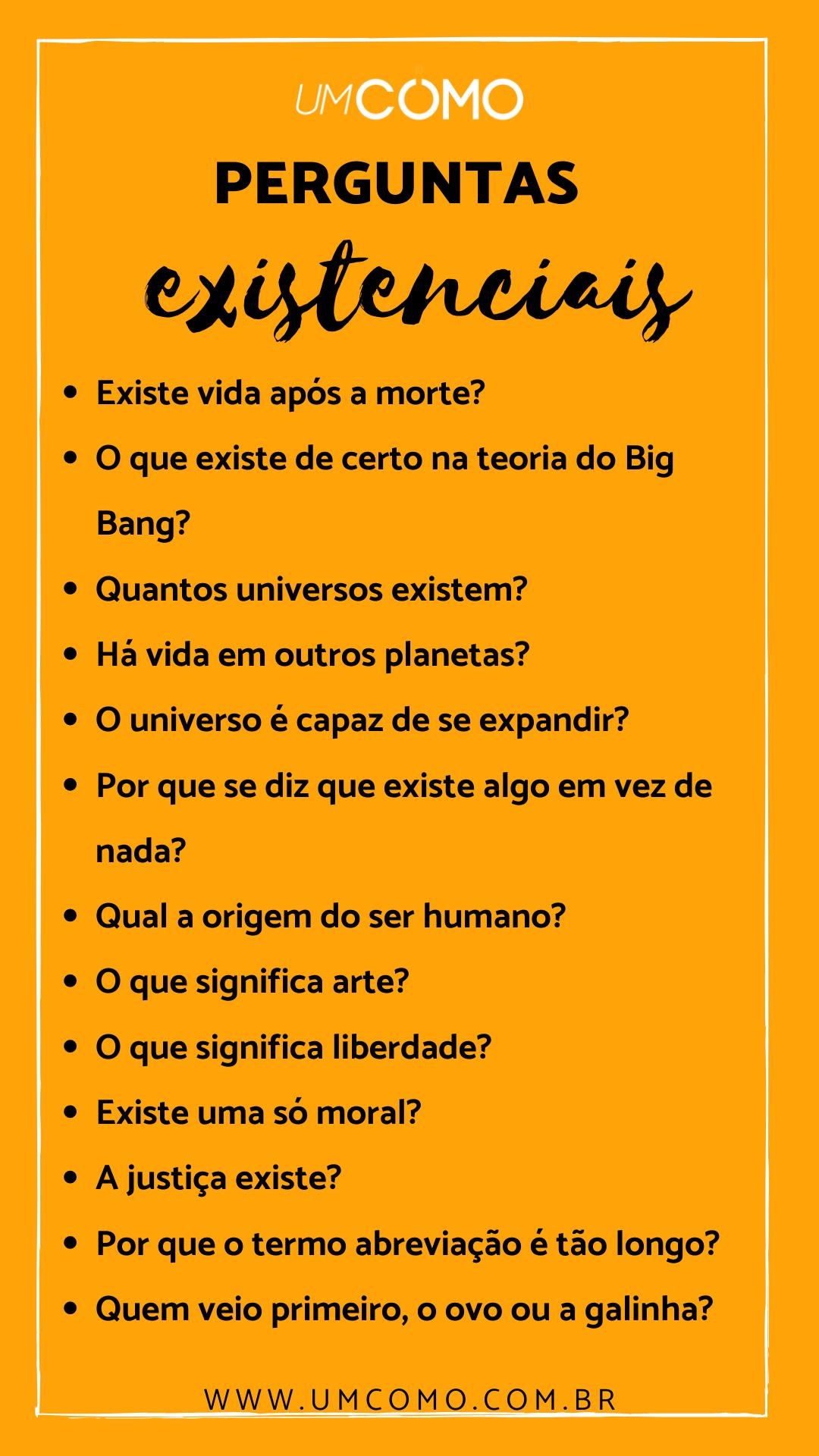 UMCOMO

PERGUNTAS

existenciais

• Existe vida após a morte?
• O que existe de certo na teoria do Big Bang?
• Quantos universos existem?
• Há vida em outros planetas?
• O universo é capaz de se expandir?
• Por que se diz que existe algo em vez de nada?
• Qual a origem do ser humano?
• O que significa arte?
• O que significa liberdade?
• Existe uma só moral?
• A justiça existe?
• Por que o termo abreviação é tão longo?
• Quem veio primeiro, o ovo ou a galinha?

WWW.UMCOMO.COM.BR